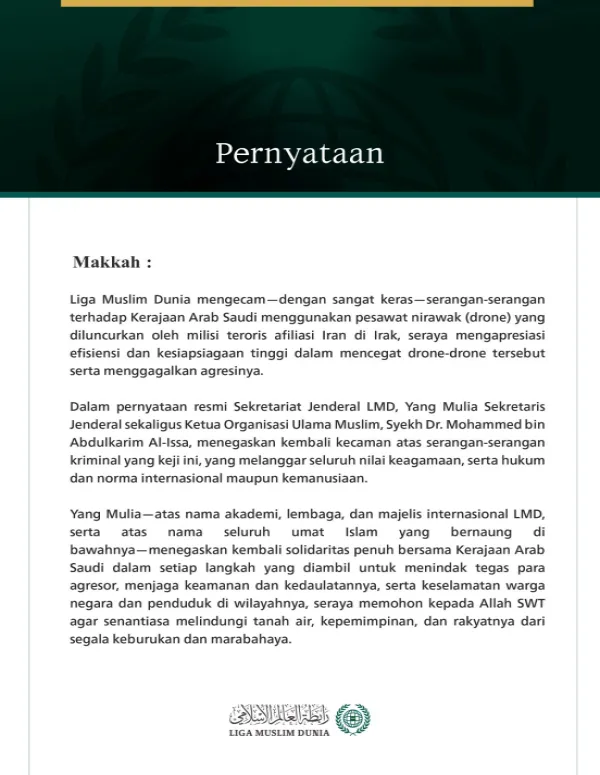 Pernyataan

Makkah :

Liga Muslim Dunia mengecam—dengan sangat keras—serangan-serangan terhadap Kerajaan Arab Saudi menggunakan pesawat nirawak (drone) yang diluncurkan oleh milisi teroris afiliasi Iran di Irak, seraya mengapresiasi efisiensi dan kesiapsiagaan tinggi dalam mencegat drone-drone tersebut serta menggagalkan agresinya.

Dalam pernyataan resmi Sekretariat Jenderal LMD, Yang Mulia Sekretaris Jenderal sekaligus Ketua Organisasi Ulama Muslim, Syekh Dr. Mohammed bin Abdulkarim Al-Issa, menegaskan kembali kecaman atas serangan-serangan kriminal yang keji ini, yang melanggar seluruh nilai keagamaan, serta hukum dan norma internasional maupun kemanusiaan.

Yang Mulia—atas nama akademi, lembaga, dan majelis internasional LMD, serta atas nama seluruh umat Islam yang bernaung di bawahnya—menegaskan kembali solidaritas penuh bersama Kerajaan Arab Saudi dalam setiap langkah yang diambil untuk menindak tegas para agresor, menjaga keamanan dan kedaulatannya, serta keselamatan warga negara dan penduduk di wilayahnya, seraya memohon kepada Allah SWT agar senantiasa melindungi tanah air, kepemimpinan, dan rakyatnya dari segala keburukan dan marabahaya.

رابطة العالم الإسلامي
LIGA MUSLIM DUNIA